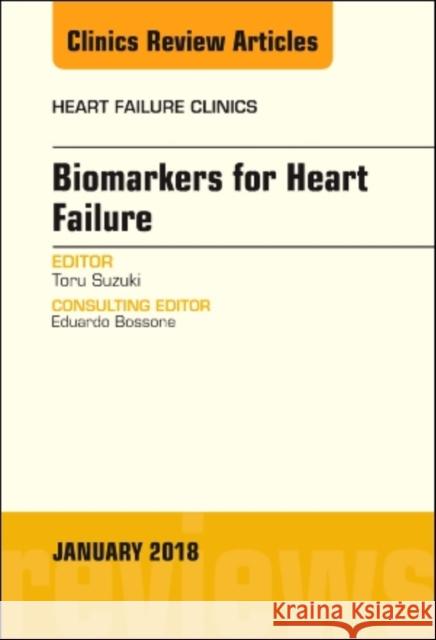 Clinics Review Articles

HEART FAILURE CLINICS

Biomarkers for Heart Failure

EDITOR
Toru Suzuki

CONSULTING EDITOR
Eduardo Bossone

JANUARY 2018

reviews